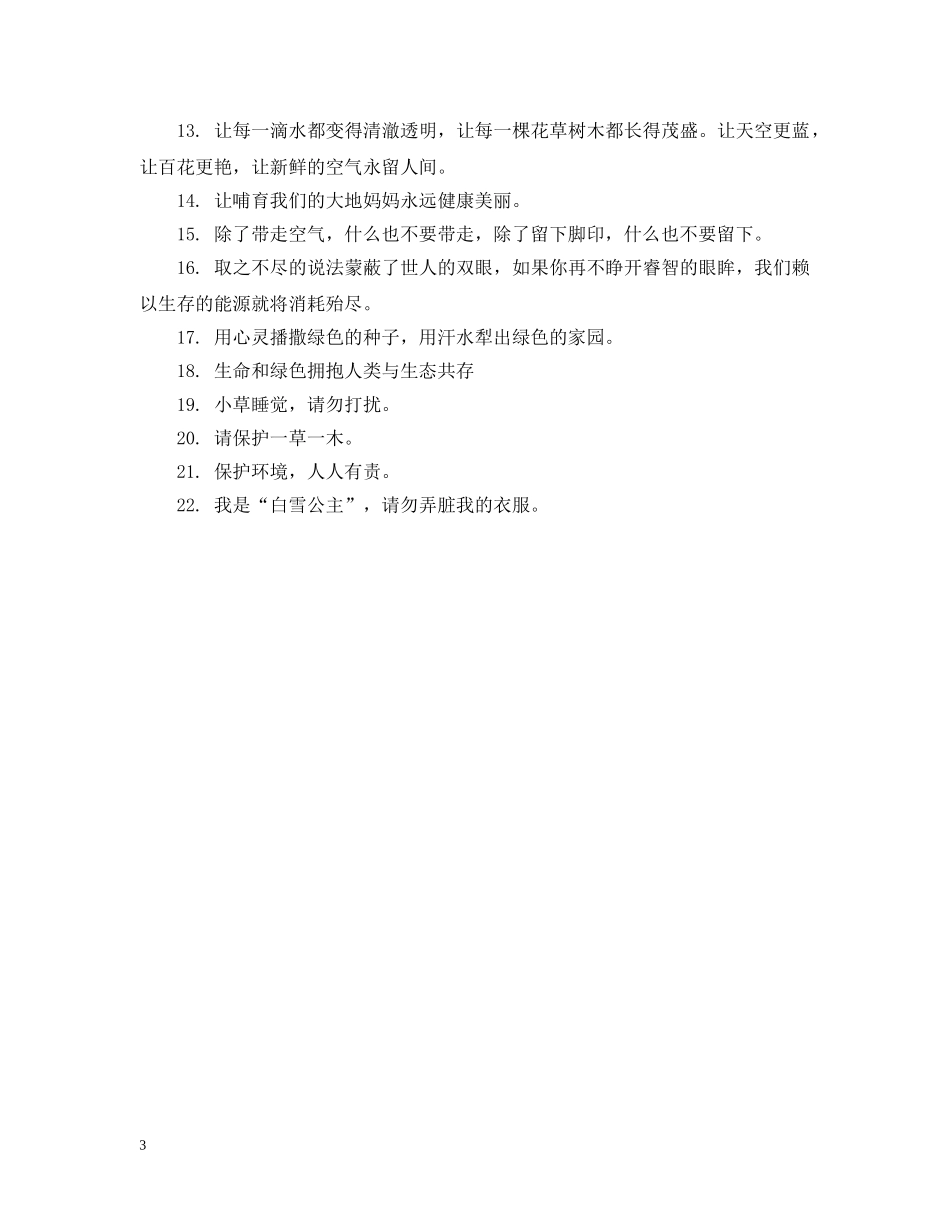 13. 让每一滴水都变得清澈透明，让每一棵花草树木都长得茂盛。让天空更蓝，让百花更艳，让新鲜的空气永留人间。

14. 让哺育我们的大地妈妈永远健康美丽。

15. 除了带走空气，什么也不要带走，除了留下脚印，什么也不要留下。

16. 取之不尽的说法蒙蔽了世人的双眼，如果你再不睁开睿智的眼眸，我们赖以生存的能源就将消耗殆尽。

17. 用心灵播撒绿色的种子，用汗水犁出绿色的家园。

18. 生命和绿色拥抱人类与生态共存

19. 小草睡觉，请勿打扰。

20. 请保护一草一木。

21. 保护环境，人人有责。

22. 我是“白雪公主”，请勿弄脏我的衣服。

3